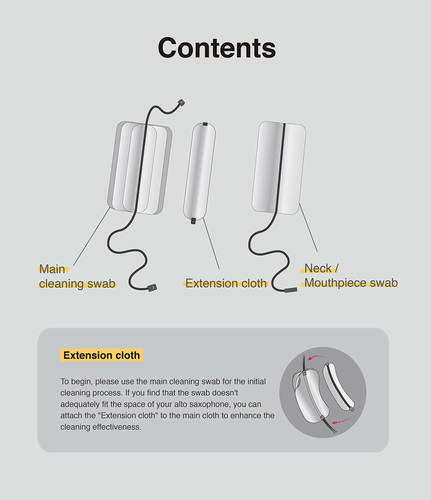 Contents

Main cleaning swab

Extension cloth

Neck / Mouthpiece swab

Extension cloth

To begin, please use the main cleaning swab for the initial cleaning process. If you find that the swab doesn't adequately fit the space of your alto saxophone, you can attach the "Extension cloth" to the main cloth to enhance the cleaning effectiveness.